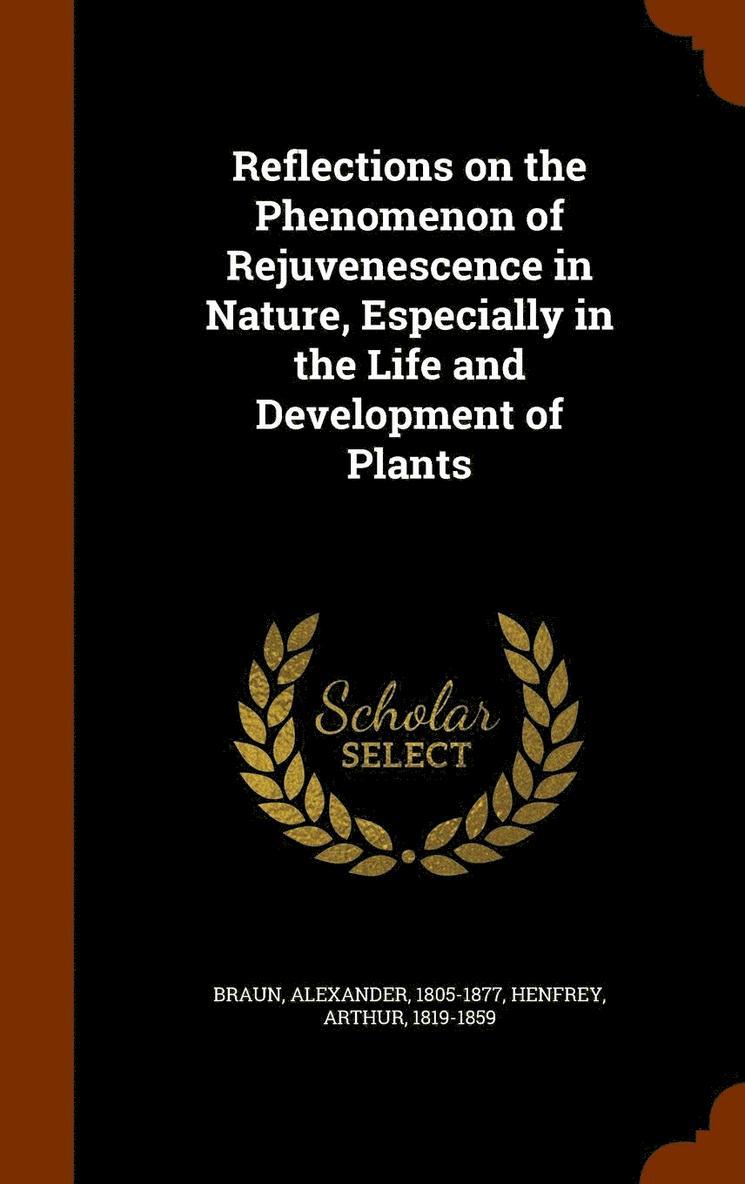 Reflections on the Phenomenon of Rejuvenescence in Nature, Especially in the Life and Development of Plants

Scholar
SELECT

BRAUN, ALEXANDER, 1805-1877, HENFREY, ARTHUR, 1819-1859